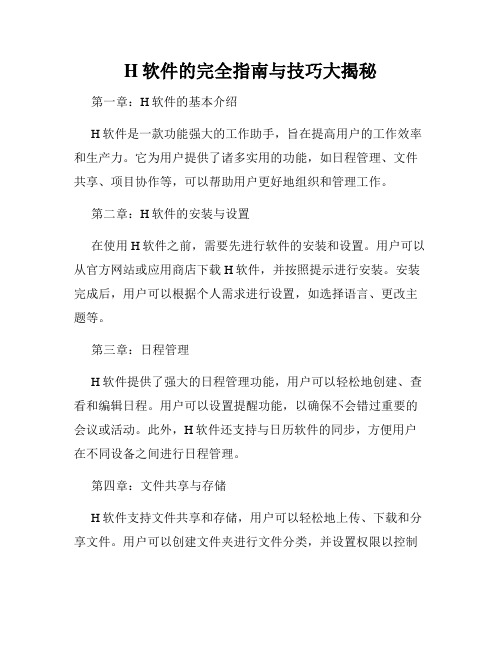 H 软件的完全指南与技巧大揭秘

第一章：H 软件的基本介绍

H 软件是一款功能强大的工作助手，旨在提高用户的工作效率和生产力。它为用户提供了诸多实用的功能，如日程管理、文件共享、项目协作等，可以帮助用户更好地组织和管理工作。

第二章：H 软件的安装与设置

在使用 H 软件之前，需要先进行软件的安装和设置。用户可以从官方网站或应用商店下载 H 软件，并按照提示进行安装。安装完成后，用户可以根据个人需求进行设置，如选择语言、更改主题等。

第三章：日程管理

H 软件提供了强大的日程管理功能，用户可以轻松地创建、查看和编辑日程。用户可以设置提醒功能，以确保不会错过重要的会议或活动。此外，H 软件还支持与日历软件的同步，方便用户在不同设备之间进行日程管理。

第四章：文件共享与存储

H 软件支持文件共享和存储，用户可以轻松地上传、下载和分享文件。用户可以创建文件夹进行文件分类，并设置权限以控制